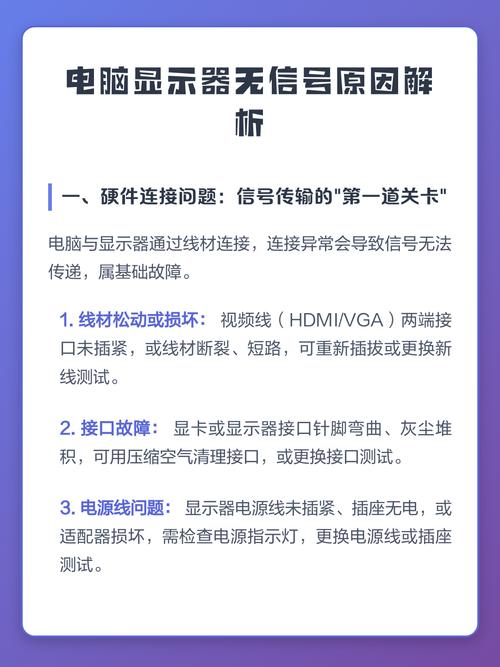 电脑显示器无信号原因解析

一、硬件连接问题：信号传输的"第一道关卡"

电脑与显示器通过线材连接，连接异常会导致信号无法传递，属基础故障。

1. 线材松动或损坏： 视频线（HDMI/VGA）两端接口未插紧，或线材断裂、短路，可重新插拔或更换新线测试。

2. 接口故障： 显卡或显示器接口针脚弯曲、灰尘堆积，可用压缩空气清理接口，或更换接口测试。

3. 电源线问题： 显示器电源线未插紧、插座无电，或适配器损坏，需检查电源指示灯，更换电源线或插座测试。